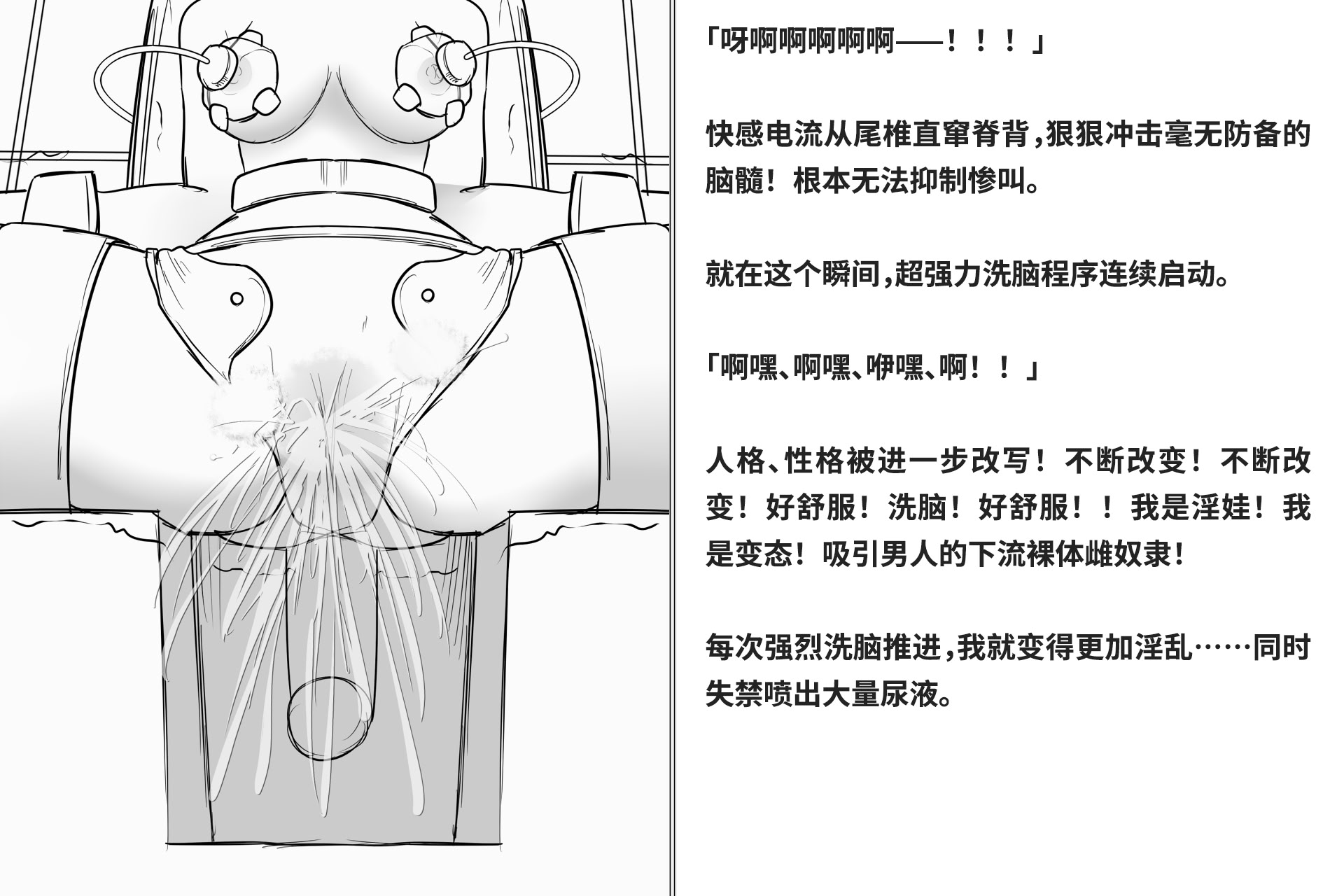 「呀啊啊啊啊啊——！！！」

快感电流从尾椎直窜脊背，狠狠冲击毫无防备的脑髓！根本无法抑制惨叫。

就在这个瞬间，超强力洗脑程序连续启动。

「啊嘿、啊嘿、咿嘿、啊！！」

人格、性格被进一步改写！不断改变！不断改变！好舒服！洗脑！好舒服！！我是淫娃！我是变态！吸引男人的下流裸体雌奴隶！

每次强烈洗脑推进，我就变得更加淫乱……同时失禁喷出大量尿液。